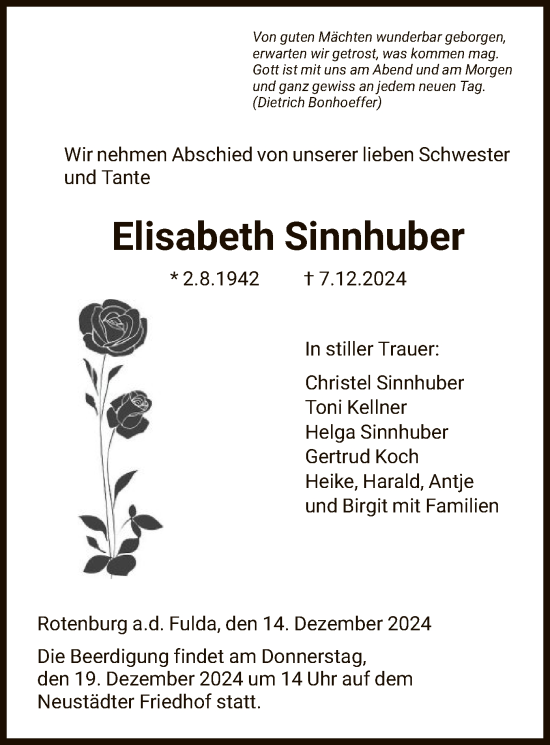 Von guten Mächten wunderbar geborgen,
erwarten wir getrost, was kommen mag.
Gott ist mit uns am Abend und am Morgen
und ganz gewiss an jedem neuen Tag.
(Dietrich Bonhoeffer)

Wir nehmen Abschied von unserer lieben Schwester und Tante

Elisabeth Sinnhuber

* 2.8.1942 † 7.12.2024

In stiller Trauer:

Christel Sinnhuber
Toni Kellner
Helga Sinnhuber
Gertrud Koch
Heike, Harald, Antje
und Birgit mit Familien

Rotenburg a.d. Fulda, den 14. Dezember 2024

Die Beerdigung findet am Donnerstag, den 19. Dezember 2024 um 14 Uhr auf dem Neustädter Friedhof statt.